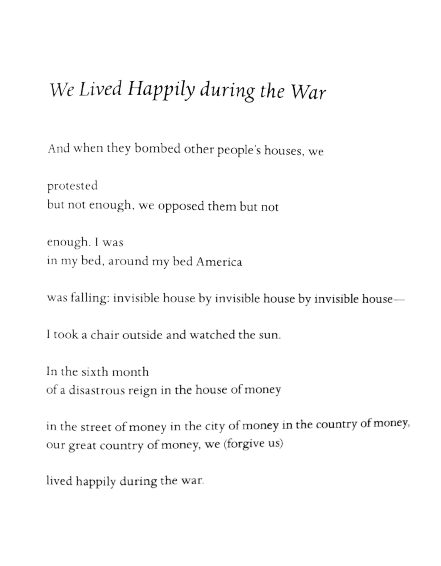 We Lived Happily during the War

And when they bombed other people's houses, we

protested
but not enough, we opposed them but not

enough. I was
in my bed, around my bed America

was falling: invisible house by invisible house by invisible house—

I took a chair outside and watched the sun.

In the sixth month
of a disastrous reign in the house of money

in the street of money in the city of money in the country of money,
our great country of money, we (forgive us)

lived happily during the war.